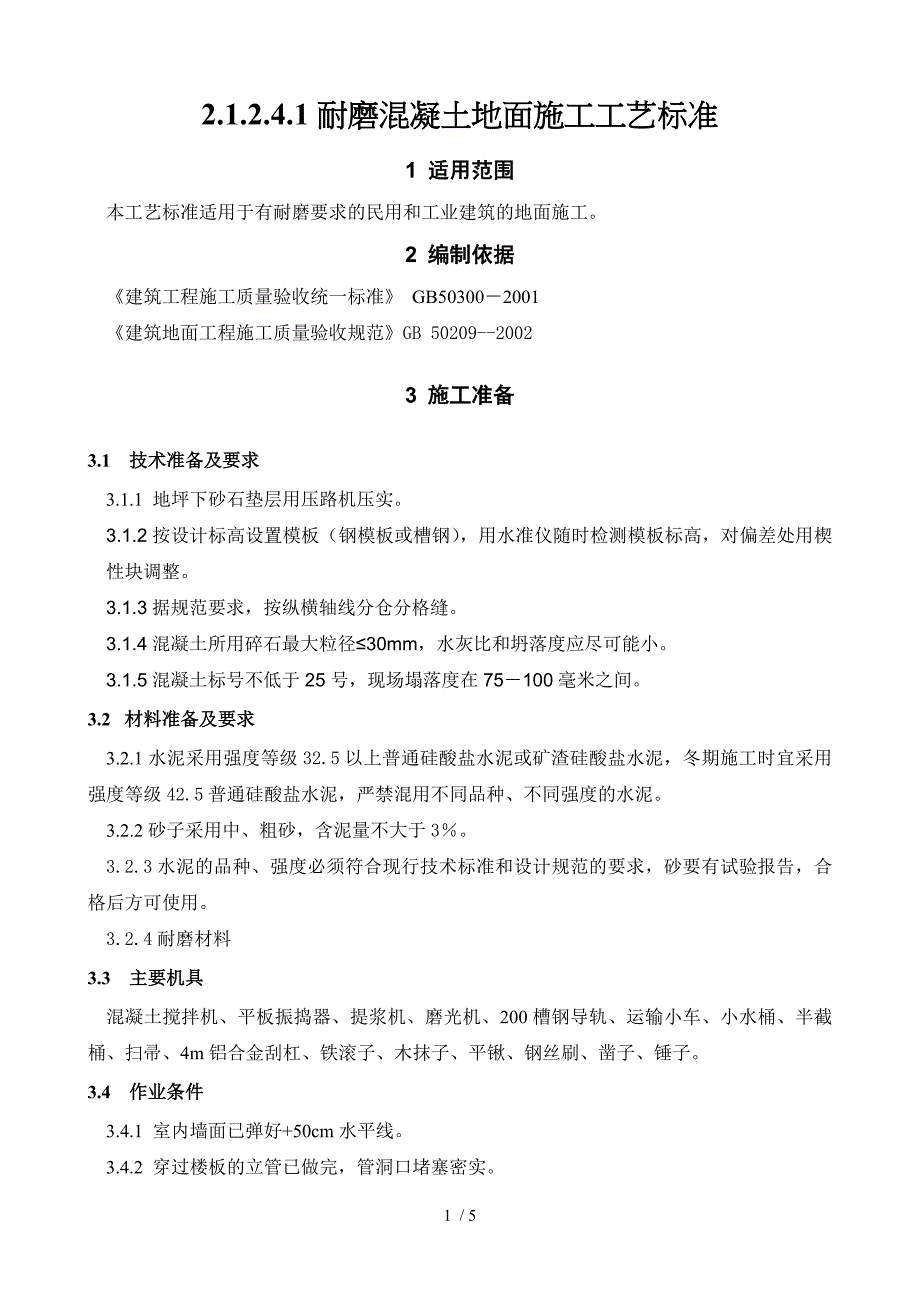 2.1.2.4.1 耐磨混凝土地面施工工艺标准

1 适用范围

本工艺标准适用于有耐磨要求的民用和工业建筑的地面施工。

2 编制依据

《建筑工程施工质量验收统一标准》 GB50300－2001

《建筑地面工程施工质量验收规范》GB 50209--2002

3 施工准备

3.1 技术准备及要求

3.1.1 地坪下砂石垫层用压路机压实。

3.1.2 按设计标高设置模板（钢模板或槽钢），用水准仪随时检测模板标高，对偏差处用楔性块调整。

3.1.3 据规范要求，按纵横轴线分仓分格缝。

3.1.4 混凝土所用碎石最大粒径≤30mm，水灰比和坍落度应尽可能小。

3.1.5 混凝土标号不低于 25 号，现场塌落度在 75－100 毫米之间。

3.2 材料准备及要求

3.2.1 水泥采用强度等级 32.5 以上普通硅酸盐水泥或矿渣硅酸盐水泥，冬期施工时宜采用强度等级 42.5 普通硅酸盐水泥，严禁混用不同品种、不同强度的水泥。

3.2.2 砂子采用中、粗砂，含泥量不大于 3%。

3.2.3 水泥的品种、强度必须符合现行技术标准和设计规范的要求，砂要有试验报告，合格后方可使用。

3.2.4 耐磨材料

3.3 主要机具

混凝土搅拌机、平板振捣器、提浆机、磨光机、200 槽钢导轨、运输小车、小水桶、半截桶、扫帚、4m 铝合金刮杠、铁滚子、木抹子、平锹、钢丝刷、凿子、锤子。

3.4 作业条件

3.4.1 室内墙面已弹好+50cm 水平线。

3.4.2 穿过楼板的立管已做完，管洞口堵塞密实。

1 / 5